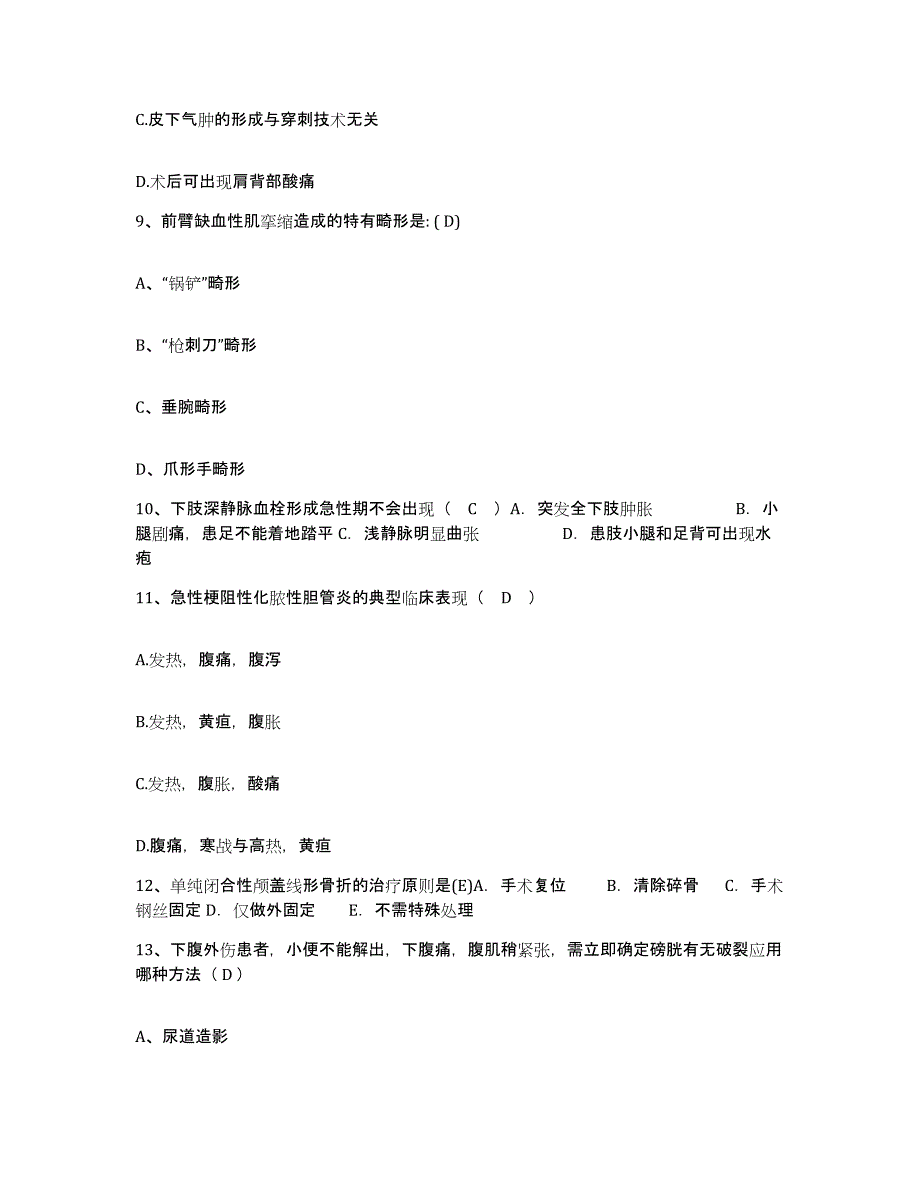 C.皮下气肿的形成与穿刺技术无关

D.术后可出现肩背部酸痛

9、前臂缺血性肌挛缩造成的特有畸形是: ( D)

A、“锅铲”畸形

B、“枪刺刀”畸形

C、垂腕畸形

D、爪形手畸形

10、下肢深静脉血栓形成急性期不会出现（ C ）A. 突发全下肢肿胀 B. 小腿剧痛，患足不能着地踏平 C. 浅静脉明显曲张 D. 患肢小腿和足背可出现水疱

11、急性梗阻性化脓性胆管炎的典型临床表现（ D ）

A.发热，腹痛，腹泻

B.发热，黄疸，腹胀

C.发热，腹胀，酸痛

D.腹痛，寒战与高热，黄疸

12、单纯闭合性颅盖线形骨折的治疗原则是(E)A. 手术复位 B. 清除碎骨 C. 手术钢丝固定 D. 仅做外固定 E. 不需特殊处理

13、下腹外伤患者，小便不能解出，下腹痛，腹肌稍紧张，需立即确定磅胱有无破裂应用哪种方法（ D ）

A、尿道造影